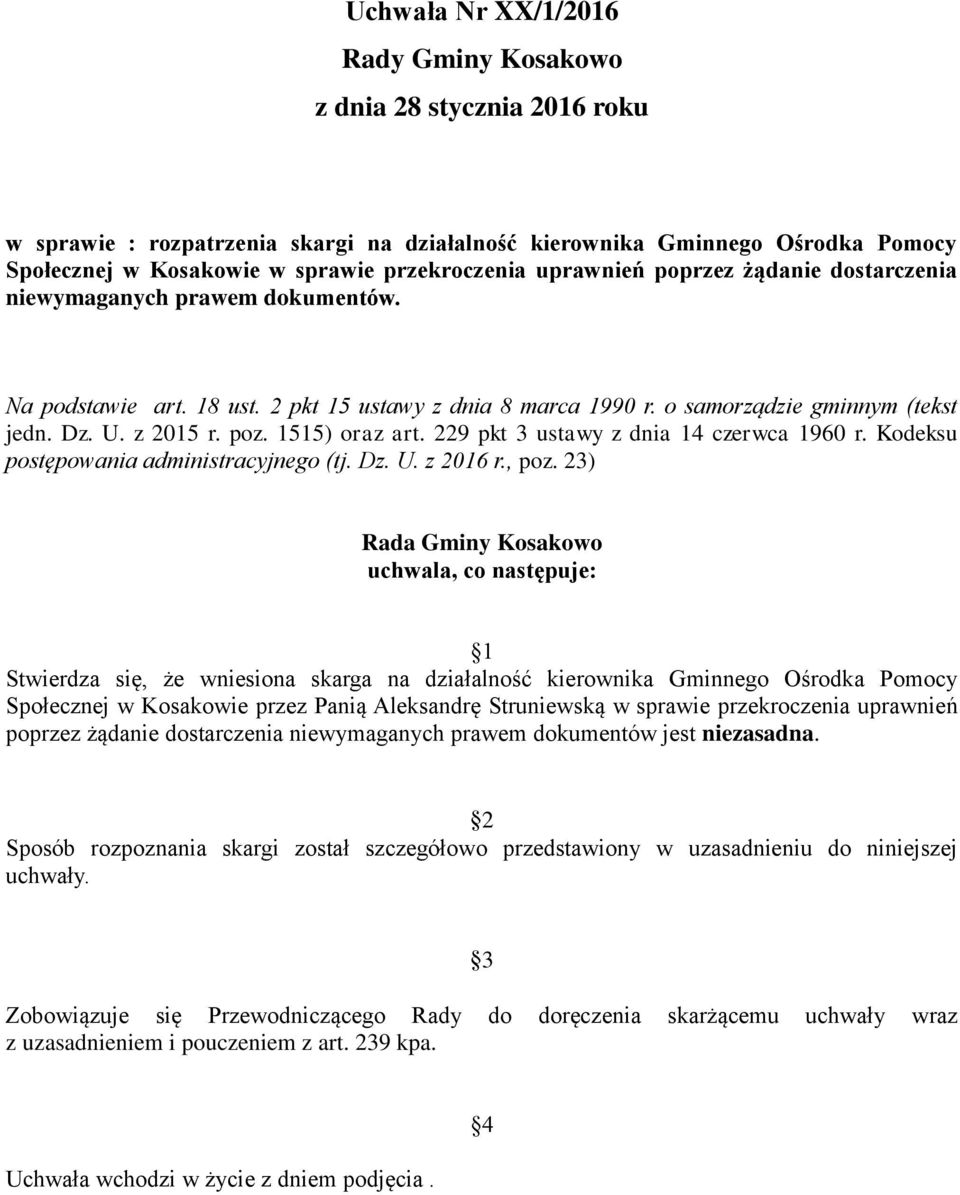 Uchwała Nr XX/1/2016
Rady Gminy Kosakowo
z dnia 28 stycznia 2016 roku

w sprawie : rozpatrzenia skargi na działalność kierownika Gminnego Ośrodka Pomocy Społecznej w Kosakowie w sprawie przekroczenia uprawnień poprzez żądanie dostarczenia niewymaganych prawem dokumentów.

Na podstawie art. 18 ust. 2 pkt 15 ustawy z dnia 8 marca 1990 r. o samorządzie gminnym (tekst jedn. Dz. U. z 2015 r. poz. 1515) oraz art. 229 pkt 3 ustawy z dnia 14 czerwca 1960 r. Kodeksu postępowania administracyjnego (tj. Dz. U. z 2016 r., poz. 23)

Rada Gminy Kosakowo
uchwala, co następuje:

§1
Stwierdza się, że wniesiona skarga na działalność kierownika Gminnego Ośrodka Pomocy Społecznej w Kosakowie przez Panią Aleksandrę Struniewską w sprawie przekroczenia uprawnień poprzez żądanie dostarczenia niewymaganych prawem dokumentów jest niezasadna.

§2
Sposób rozpoznania skargi został szczegółowo przedstawiony w uzasadnieniu do niniejszej uchwały.

§3
Zobowiązuje się Przewodniczącego Rady do doręczenia skarżącemu uchwały wraz z uzasadnieniem i pouczeniem z art. 239 kpa.

§4
Uchwała wchodzi w życie z dniem podjęcia .